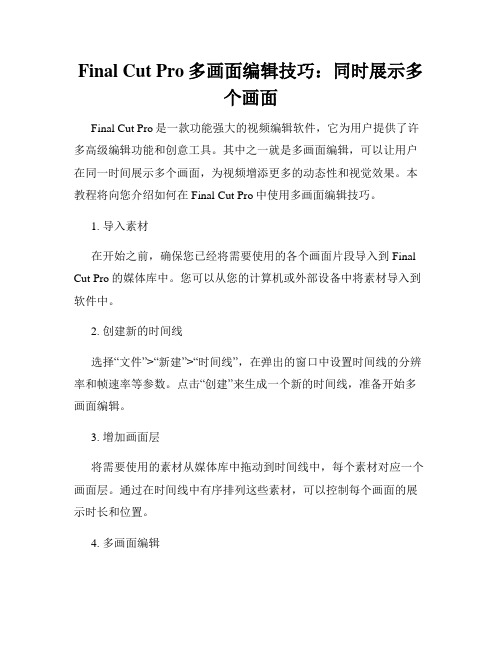 Final Cut Pro 多画面编辑技巧：同时展示多个画面

Final Cut Pro 是一款功能强大的视频编辑软件，它为用户提供了许多高级编辑功能和创意工具。其中之一就是多画面编辑，可以让用户在同一时间展示多个画面，为视频增添更多的动态性和视觉效果。本教程将向您介绍如何在 Final Cut Pro 中使用多画面编辑技巧。

1. 导入素材

在开始之前，确保您已经将需要使用的各个画面片段导入到 Final Cut Pro 的媒体库中。您可以从您的计算机或外部设备中将素材导入到软件中。

2. 创建新的时间线

选择“文件”>“新建”>“时间线”，在弹出的窗口中设置时间线的分辨率和帧速率等参数。点击“创建”来生成一个新的时间线，准备开始多画面编辑。

3. 增加画面层

将需要使用的素材从媒体库中拖动到时间线中，每个素材对应一个画面层。通过在时间线中有序排列这些素材，可以控制每个画面的展示时长和位置。

4. 多画面编辑